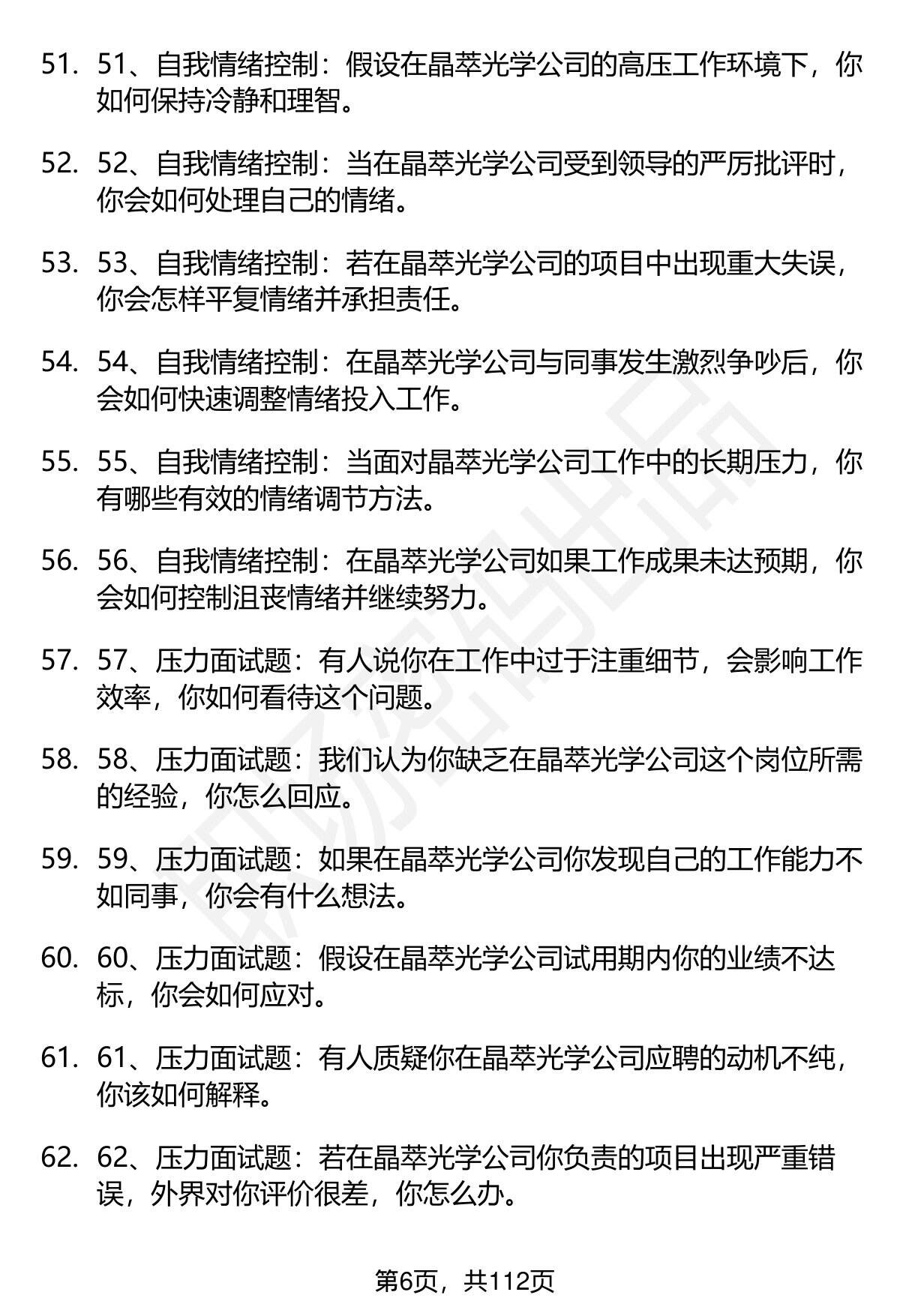 51. 51、自我情绪控制：假设在晶萃光学公司的高压工作环境下，你如何保持冷静和理智。

52. 52、自我情绪控制：当在晶萃光学公司受到领导的严厉批评时，你会如何处理自己的情绪。

53. 53、自我情绪控制：若在晶萃光学公司的项目中出现重大失误，你会怎样平复情绪并承担责任。

54. 54、自我情绪控制：在晶萃光学公司与同事发生激烈争吵后，你会如何快速调整情绪投入工作。

55. 55、自我情绪控制：当面对晶萃光学公司工作中的长期压力，你有哪些有效的情绪调节方法。

56. 56、自我情绪控制：在晶萃光学公司如果工作成果未达预期，你会如何控制沮丧情绪并继续努力。

57. 57、压力面试题：有人说你在工作中过于注重细节，会影响工作效率，你如何看待这个问题。

58. 58、压力面试题：我们认为你缺乏在晶萃光学公司这个岗位所需的经验，你怎么回应。

59. 59、压力面试题：如果在晶萃光学公司你发现自己的工作能力不如同事，你会有什么想法。

60. 60、压力面试题：假设在晶萃光学公司试用期内你的业绩不达标，你会如何应对。

61. 61、压力面试题：有人质疑你在晶萃光学公司应聘的动机不纯，你该如何解释。

62. 62、压力面试题：若在晶萃光学公司你负责的项目出现严重错误，外界对你评价很差，你怎么办。

第6页，共112页